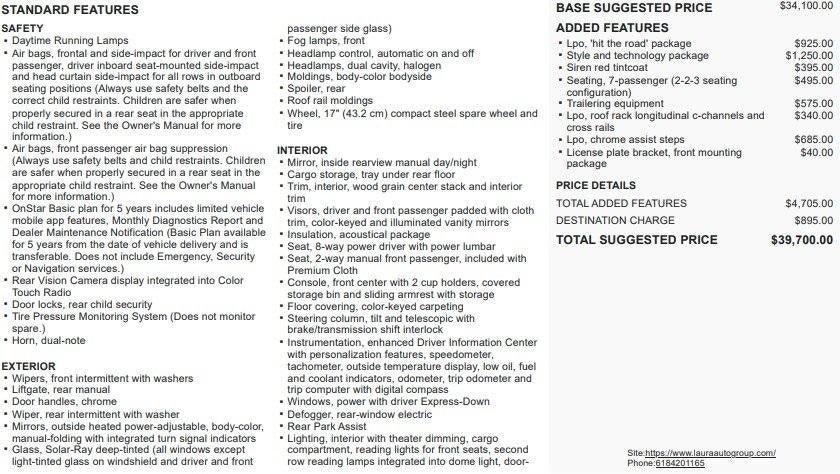 STANDARD FEATURES

SAFETY
• Daytime Running Lamps
• Air bags, frontal and side-impact for driver and front passenger, driver inboard seat-mounted side-impact and head curtain side-impact for all rows in outboard seating positions (Always use safety belts and the correct child restraints. Children are safer when properly secured in a rear seat in the appropriate child restraint. See the Owner's Manual for more information.)
• Air bags, front passenger air bag suppression (Always use safety belts and child restraints. Children are safer when properly secured in a rear seat in the appropriate child restraint. See the Owner's Manual for more information.)
• OnStar Basic plan for 5 years includes limited vehicle mobile app features, Monthly Diagnostics Report and Dealer Maintenance Notification (Basic Plan available for 5 years from the date of vehicle delivery and is transferable. Does not include Emergency, Security or Navigation services.)
• Rear Vision Camera display integrated into Color Touch Radio
• Door locks, rear child security
• Tire Pressure Monitoring System (Does not monitor spare.)
• Horn, dual-note

EXTERIOR
• Wipers, front intermittent with washers
• Liftgate, rear manual
• Door handles, chrome
• Wiper, rear intermittent with washer
• Mirrors, outside heated power-adjustable, body-color, manual-folding with integrated turn signal indicators
• Glass, Solar-Ray deep-tinted (all windows except light-tinted glass on windshield and driver and front passenger side glass)
• Fog lamps, front
• Headlamp control, automatic on and off
• Headlamps, dual cavity, halogen
• Moldings, body-color bodyside
• Spoiler, rear
• Roof rail moldings
• Wheel, 17" (43.2 cm) compact steel spare wheel and tire

INTERIOR
• Mirror, inside rearview manual day/night
• Cargo storage, tray under rear floor
• Trim, interior, wood grain center stack and interior trim
• Visors, driver and front passenger padded with cloth trim, color-keyed and illuminated vanity mirrors
• Insulation, acoustical package
• Seat, 8-way power driver with power lumbar
• Seat, 2-way manual front passenger, included with Premium Cloth
• Console, front center with 2 cup holders, covered storage bin and sliding armrest with storage
• Floor covering, color-keyed carpeting
• Steering column, tilt and telescopic with brake/transmission shift interlock
• Instrumentation, enhanced Driver Information Center with personalization features, speedometer, tachometer, outside temperature display, low oil, fuel and coolant indicators, odometer, trip odometer and trip computer with digital compass
• Windows, power with driver Express-Down
• Defogger, rear-window electric
• Rear Park Assist
• Lighting, interior with theater dimming, cargo compartment, reading lights for front seats, second row reading lamps integrated into dome light, door-

BASE SUGGESTED PRICE $34,100.00

ADDED FEATURES
• Lpo, 'hit the road' package $925.00
• Style and technology package $1,250.00
• Siren red tintcoat $395.00
• Seating, 7-passenger (2-2-3 seating configuration) $495.00
• Trailering equipment $575.00
• Lpo, roof rack longitudinal c-channels and cross rails $340.00
• Lpo, chrome assist steps $685.00
• License plate bracket, front mounting package $40.00

PRICE DETAILS
TOTAL ADDED FEATURES $4,705.00
DESTINATION CHARGE $895.00
TOTAL SUGGESTED PRICE $39,700.00

Site:https://www.lauraautogroup.com/
Phone:6184201165